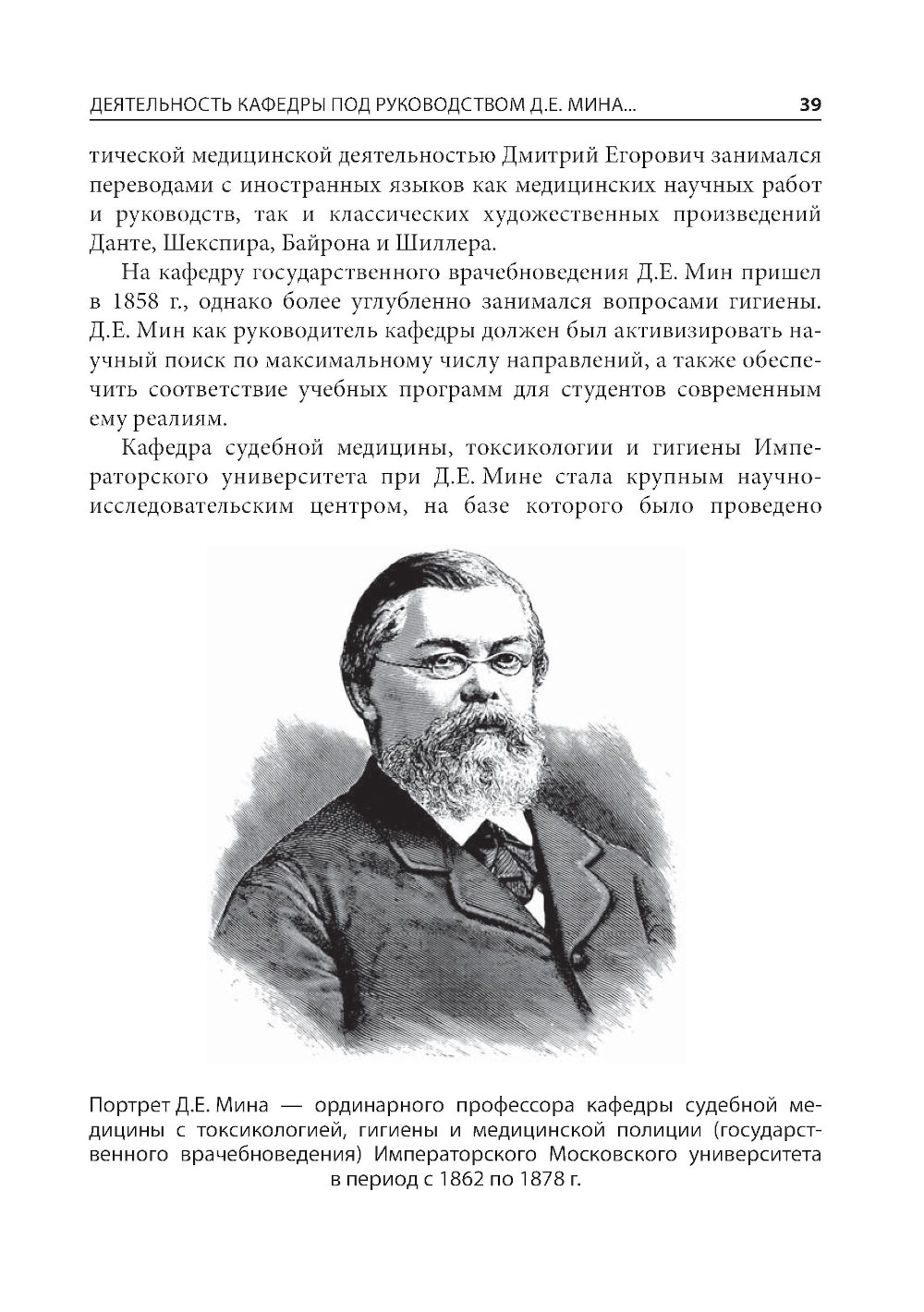 ДЕЯТЕЛЬНОСТЬ КАФЕДРЫ ПОД РУКОВОДСТВОМ Д.Е. МИНА... 39

тической медицинской деятельностью Дмитрий Егорович занимался переводами с иностранных языков как медицинских научных работ и руководств, так и классических художественных произведений Данте, Шекспира, Байрона и Шиллера.

На кафедру государственного врачебноведения Д.Е. Мин пришел в 1858 г., однако более углубленно занимался вопросами гигиены. Д.Е. Мин как руководитель кафедры должен был активизировать научный поиск по максимальному числу направлений, а также обеспечить соответствие учебных программ для студентов современным ему реалиям.

Кафедра судебной медицины, токсикологии и гигиены Императорского университета при Д.Е. Мине стала крупным научно-исследовательским центром, на базе которого было проведено

Портрет Д.Е. Мина — ординарного профессора кафедры судебной медицины с токсикологией, гигиены и медицинской полиции (государственного врачебноведения) Императорского Московского университета в период с 1862 по 1878 г.